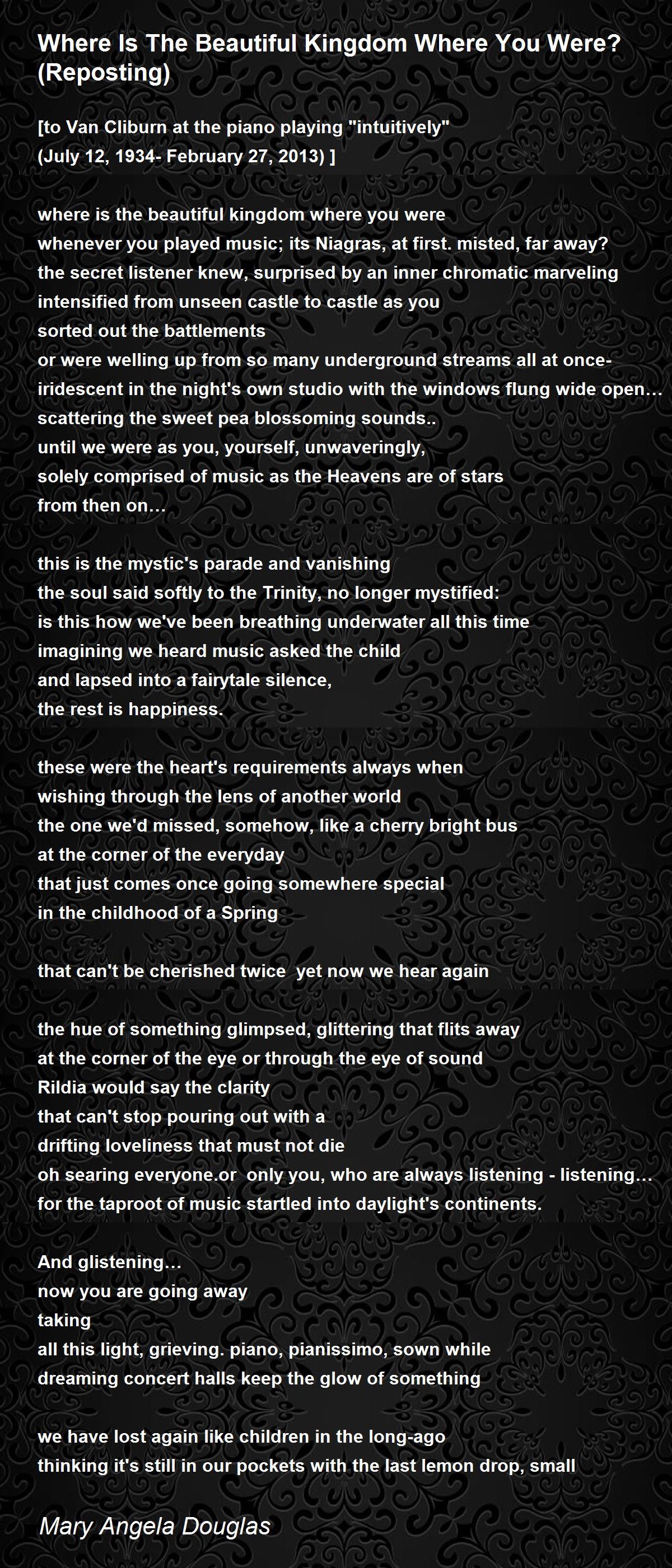 Where Is The Beautiful Kingdom Where You Were? (Reposting)

[to Van Cliburn at the piano playing "intuitively"
(July 12, 1934- February 27, 2013) ]

where is the beautiful kingdom where you were
whenever you played music; its Niagras, at first. misted, far away?
the secret listener knew, surprised by an inner chromatic marveling
intensified from unseen castle to castle as you
sorted out the battlements
or were welling up from so many underground streams all at once-
iridescent in the night's own studio with the windows flung wide open…
scattering the sweet pea blossoming sounds..
until we were as you, yourself, unwaveringly,
solely comprised of music as the Heavens are of stars
from then on…

this is the mystic's parade and vanishing
the soul said softly to the Trinity, no longer mystified:
is this how we've been breathing underwater all this time
imagining we heard music asked the child
and lapsed into a fairytale silence,
the rest is happiness.

these were the heart's requirements always when
wishing through the lens of another world
the one we'd missed, somehow, like a cherry bright bus
at the corner of the everyday
that just comes once going somewhere special
in the childhood of a Spring

that can't be cherished twice yet now we hear again

the hue of something glimpsed, glittering that flits away
at the corner of the eye or through the eye of sound
Rildia would say the clarity
that can't stop pouring out with a
drifting loveliness that must not die
oh searing everyone.or only you, who are always listening - listening…
for the taproot of music startled into daylight's continents.

And glistening…
now you are going away
taking
all this light, grieving. piano, pianissimo, sown while
dreaming concert halls keep the glow of something

we have lost again like children in the long-ago
thinking it's still in our pockets with the last lemon drop, small

Mary Angela Douglas